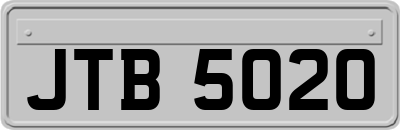 JTB 5020